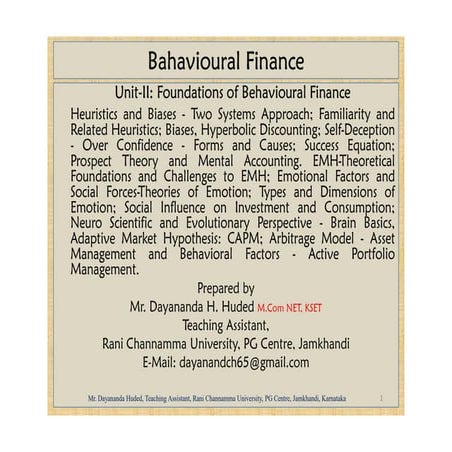 Bahavioural Finance

Unit-II: Foundations of Behavioural Finance

Heuristics and Biases - Two Systems Approach; Familiarity and Related Heuristics; Biases, Hyperbolic Discounting; Self-Deception - Over Confidence - Forms and Causes; Success Equation; Prospect Theory and Mental Accounting. EMH-Theoretical Foundations and Challenges to EMH; Emotional Factors and Social Forces-Theories of Emotion; Types and Dimensions of Emotion; Social Influence on Investment and Consumption; Neuro Scientific and Evolutionary Perspective - Brain Basics, Adaptive Market Hypothesis: CAPM; Arbitrage Model - Asset Management and Behavioral Factors - Active Portfolio Management.

Prepared by
Mr. Dayananda H. Huded M.Com NET, KSET
Teaching Assistant,
Rani Channamma University, PG Centre, Jamkhandi
E-Mail: dayanandch65@gmail.com

Mr. Dayananda Huded, Teaching Assistant, Rani Channamma University, PG Centre, Jamkhandi, Karnataka 1